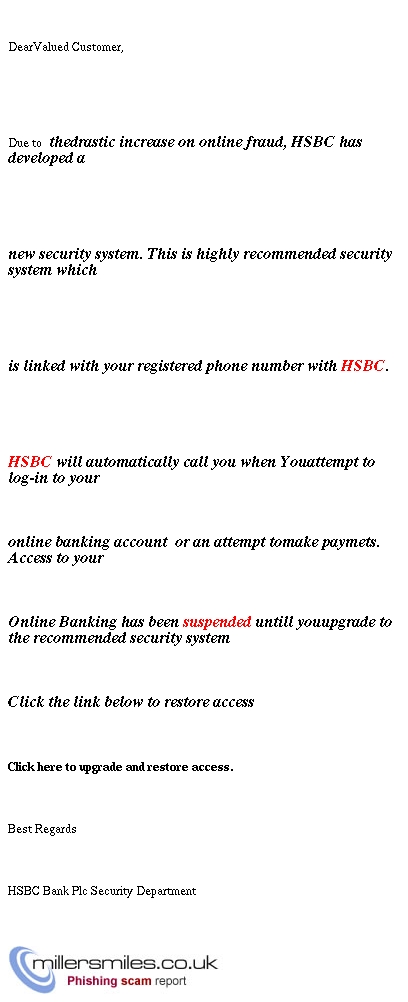 DearValued Customer,

Due to thedrastic increase on online fraud, HSBC has developed a

new security system. This is highly recommended security system which

is linked with your registered phone number with HSBC.

HSBC will automatically call you when Youattempt to log-in to your

online banking account or an attempt tomake paymets. Access to your

Online Banking has been suspended untill youupgrade to the recommended security system

Click the link below to restore access

Click here to upgrade and restore access.

Best Regards

HSBC Bank Plc Security Department

millersmiles.co.uk
Phishing scam report